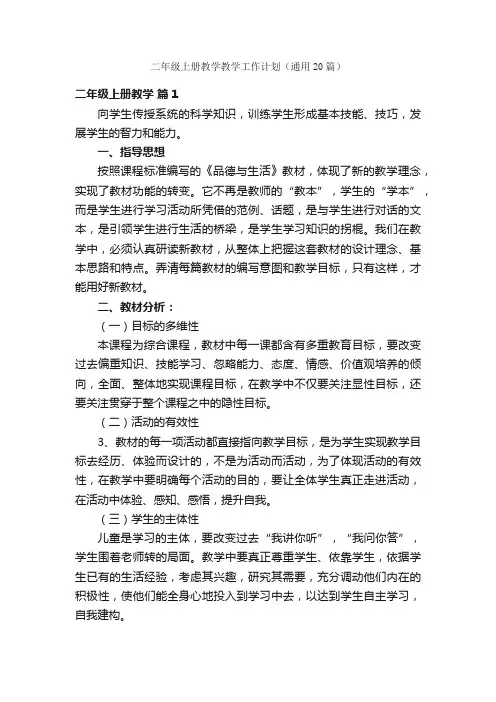 二年级上册教学教学工作计划（通用20篇）

二年级上册教学 篇1

向学生传授系统的科学知识，训练学生形成基本技能、技巧，发展学生的智力和能力。

一、指导思想

按照课程标准编写的《品德与生活》教材，体现了新的教学理念，实现了教材功能的转变。它不再是教师的“教本”，学生的“学本”，而是学生进行学习活动所凭借的范例、话题，是与学生进行对话的文本，是引领学生进行生活的桥梁，是学生学习知识的拐棍。我们在教学中，必须认真研读新教材，从整体上把握这套教材的设计理念、基本思路和特点。弄清每篇教材的编写意图和教学目标，只有这样，才能用好新教材。

二、教材分析：

（一）目标的多维性

本课程为综合课程，教材中每一课都含有多重教育目标，要改变过去偏重知识、技能学习、忽略能力、态度、情感、价值观培养的倾向，全面、整体地实现课程目标，在教学中不仅要关注显性目标，还要关注贯穿于整个课程之中的隐性目标。

（二）活动的有效性

3、教材的每一项活动都直接指向教学目标，是为学生实现教学目标去经历、体验而设计的，不是为活动而活动，为了体现活动的有效性，在教学中要明确每个活动的目的，要让全体学生真正走进活动，在活动中体验、感知、感悟，提升自我。

（三）学生的主体性

儿童是学习的主体，要改变过去“我讲你听”，“我问你答”，学生围着老师转的局面。教学中要真正尊重学生、依靠学生，依据学生已有的生活经验，考虑其兴趣，研究其需要，充分调动他们内在的积极性，使他们能全身心地投入到学习中去，以达到学生自主学习，自我建构。